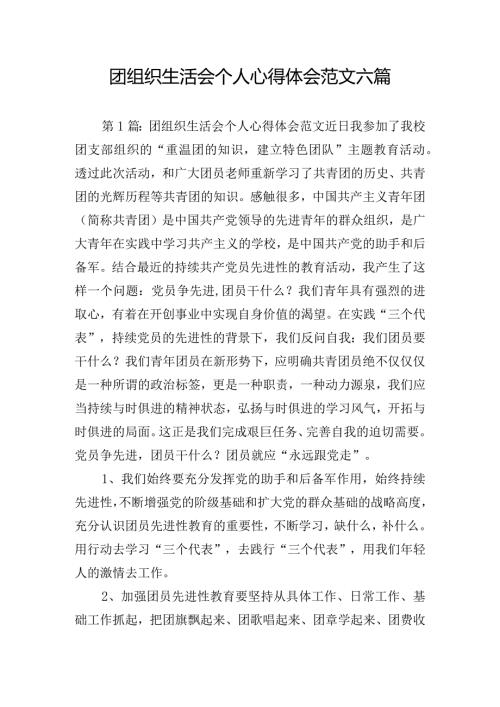 团组织生活会个人心得体会范文六篇

第1篇：团组织生活会个人心得体会范文近日我参加了我校团支部组织的“重温团的知识，建立特色团队”主题教育活动。透过此次活动，和广大团员老师重新学习了共青团的历史、共青团的光辉历程等共青团的知识。感触很多，中国共产主义青年团（简称共青团）是中国共产党领导的先进青年的群众组织，是广大青年在实践中学习共产主义的学校，是中国共产党的助手和后备军。结合最近的持续共产党员先进性的教育活动，我产生了这样一个问题：党员争先进，团员干什么？我们青年具有强烈的进取心，有着在开创事业中实现自身价值的渴望。在实践“三个代表”，持续党员的先进性的背景下，我们反问自我：我们团员要干什么？我们青年团员在新形势下，应明确共青团员绝不仅仅仅是一种所谓的政治标签，更是一种职责，一种动力源泉，我们应当持续与时俱进的精神状态，弘扬与时俱进的学习风气，开拓与时俱进的局面。这正是我们完成艰巨任务、完善自我的迫切需要。党员争先进，团员干什么？团员就应“永远跟党走”。

1、我们始终要充分发挥党的助手和后备军作用，始终持续先进性，不断增强党的阶级基础和扩大党的群众基础的战略高度，充分认识团员先进性教育的重要性，不断学习，缺什么，补什么。用行动去学习“三个代表”，去践行“三个代表”，用我们年轻人的激情去工作。

2、加强团员先进性教育要坚持从具体工作、日常工作、基础工作抓起，把团旗飘起来、团歌唱起来、团章学起来、团费收